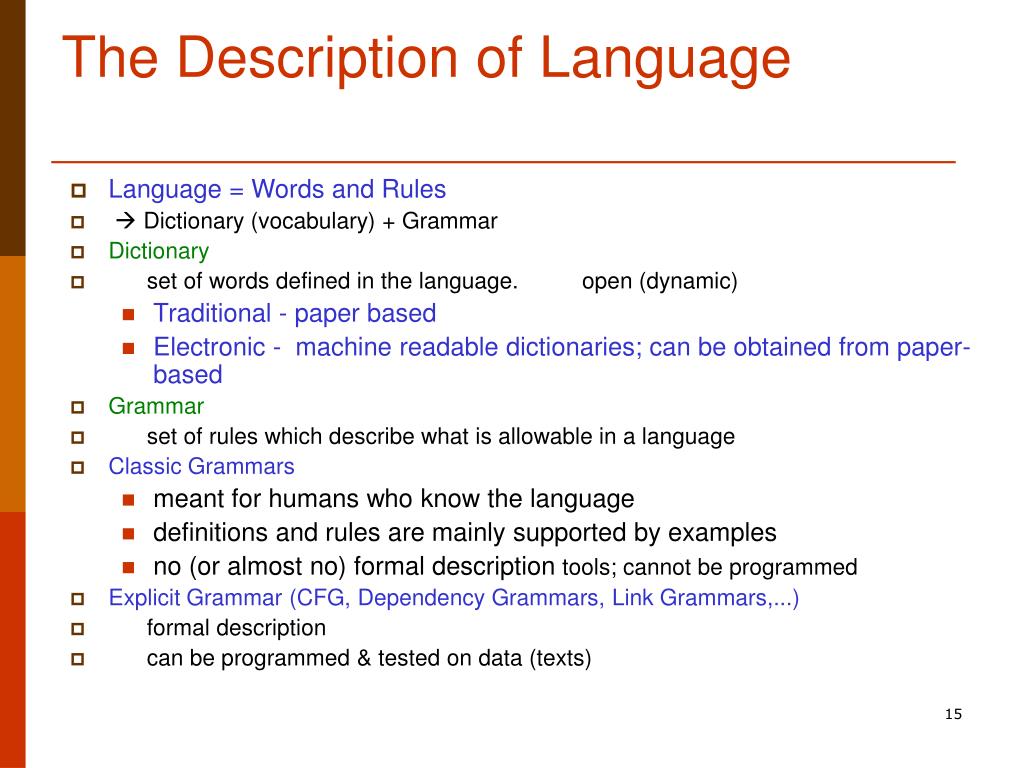 The Description of Language

Language = Words and Rules

→ Dictionary (vocabulary) + Grammar

Dictionary

set of words defined in the language. open (dynamic)

Traditional - paper based

Electronic - machine readable dictionaries; can be obtained from paper-based

Grammar

set of rules which describe what is allowable in a language

Classic Grammars

meant for humans who know the language

definitions and rules are mainly supported by examples

no (or almost no) formal description tools; cannot be programmed

Explicit Grammar (CFG, Dependency Grammars, Link Grammars,...)

formal description

can be programmed & tested on data (texts)

15